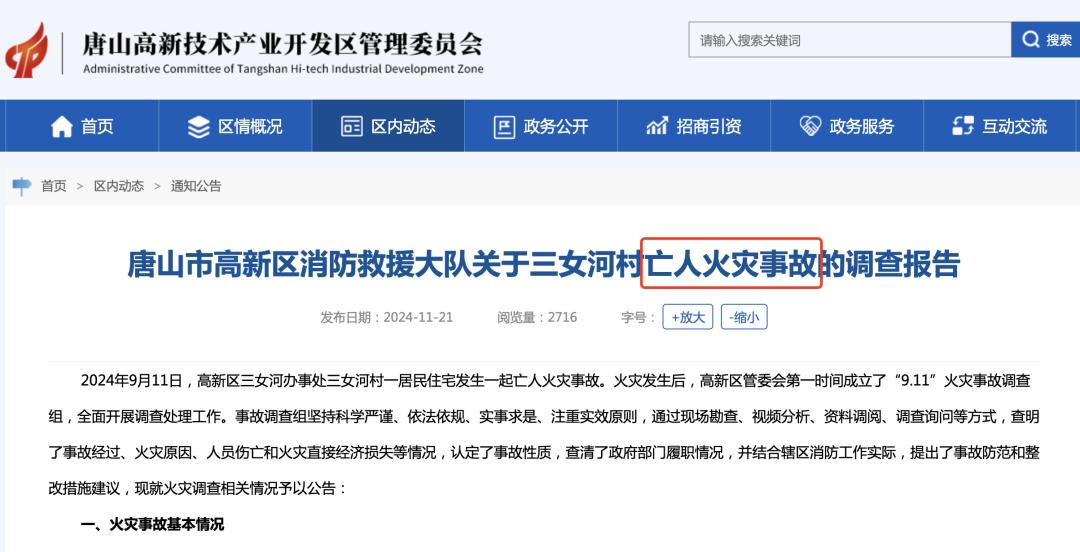 唐山高新技术产业开发区管理委员会
Administrative Committee of Tangshan Hi-tech Industrial Development Zone

请输入搜索关键词
搜索

首页
区情概况
区内动态
政务公开
招商引资
政务服务
互动交流

首页 > 区内动态 > 通知公告

唐山市高新区消防救援大队关于三女河村亡人火灾事故的调查报告

发布日期：2024-11-21　阅览量：2716　字号：+放大 -缩小

2024年9月11日，高新区三女河办事处三女河村一居民住宅发生一起亡人火灾事故。火灾发生后，高新区管委会第一时间成立了“9.11”火灾事故调查组，全面开展调查处理工作。事故调查组坚持科学严谨、依法依规、实事求是、注重实效原则，通过现场勘查、视频分析、资料调阅、调查询问等方式，查明了事故经过、火灾原因、人员伤亡和火灾直接经济损失等情况，认定了事故性质，查清了政府部门履职情况，并结合辖区消防工作实际，提出了事故防范和整改措施建议，现就火灾调查相关情况予以公告：

一、火灾事故基本情况